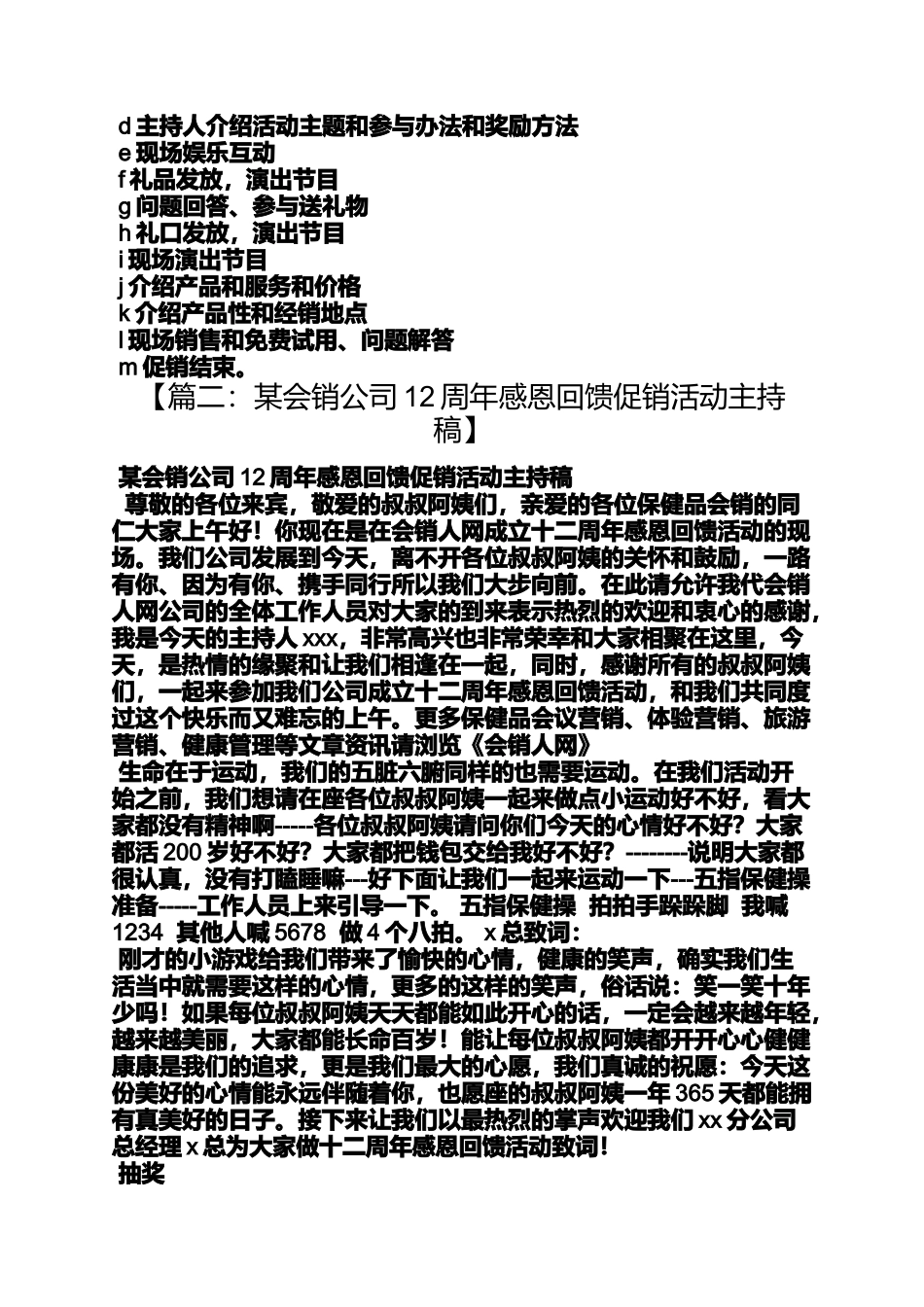 d 主持人介绍活动主题和参与办法和奖励方法
e 现场娱乐互动
f 礼品发放，演出节目
g 问题回答、参与送礼物
h 礼口发放，演出节目
i 现场演出节目
j 介绍产品和服务和价格
k 介绍产品性和经销地点
l 现场销售和免费试用、问题解答
m 促销结束。

【篇二：某会销公司 12 周年感恩回馈促销活动主持稿】

某会销公司 12 周年感恩回馈促销活动主持稿
尊敬的各位来宾，敬爱的叔叔阿姨们，亲爱的各位保健品会销的同仁大家上午好！你现在是在会销人网成立十二周年感恩回馈活动的现场。我们公司发展到今天，离不开各位叔叔阿姨的关怀和鼓励，一路有你、因为有你、携手同行所以我们大步向前。在此请允许我代会销人网公司的全体工作人员对大家的到来表示热烈的欢迎和衷心的感谢，我是今天的主持人 xxx，非常高兴也非常荣幸和大家相聚在这里，今天，是热情的缘聚和让我们相逢在一起，同时，感谢所有的叔叔阿姨们，一起来参加我们公司成立十二周年感恩回馈活动，和我们共同度过这个快乐而又难忘的上午。更多保健品会议营销、体验营销、旅游营销、健康管理等文章资讯请浏览《会销人网》
生命在于运动，我们的五脏六腑同样的也需要运动。在我们活动开始之前，我们想请在座各位叔叔阿姨一起来做点小运动好不好，看大家都没有精神啊-----各位叔叔阿姨请问你们今天的心情好不好？大家都活 200 岁好不好？大家都把钱包交给我好不好？--------说明大家都很认真，没有打瞌睡嘛---好下面让我们一起来运动一下---五指保健操准备-----工作人员上来引导一下。 五指保健操 拍拍手跺跺脚 我喊 1234 其他人喊 5678 做 4 个八拍。 x 总致词：
刚才的小游戏给我们带来了愉快的心情，健康的笑声，确实我们生活当中就需要这样的心情，更多的这样的笑声，俗话说：笑一笑十年少吗！如果每位叔叔阿姨天天都能如此开心的话，一定会越来越年轻，越来越美丽，大家都能长命百岁！能让每位叔叔阿姨都开开心心健健康康是我们的追求，更是我们最大的心愿，我们真诚的祝愿：今天这份美好的心情能永远伴随着你，也愿座的叔叔阿姨一年 365 天都能拥有真美好的日子。接下来让我们以最热烈的掌声欢迎我们 xx 分公司总经理 x 总为大家做十二周年感恩回馈活动致词！
抽奖